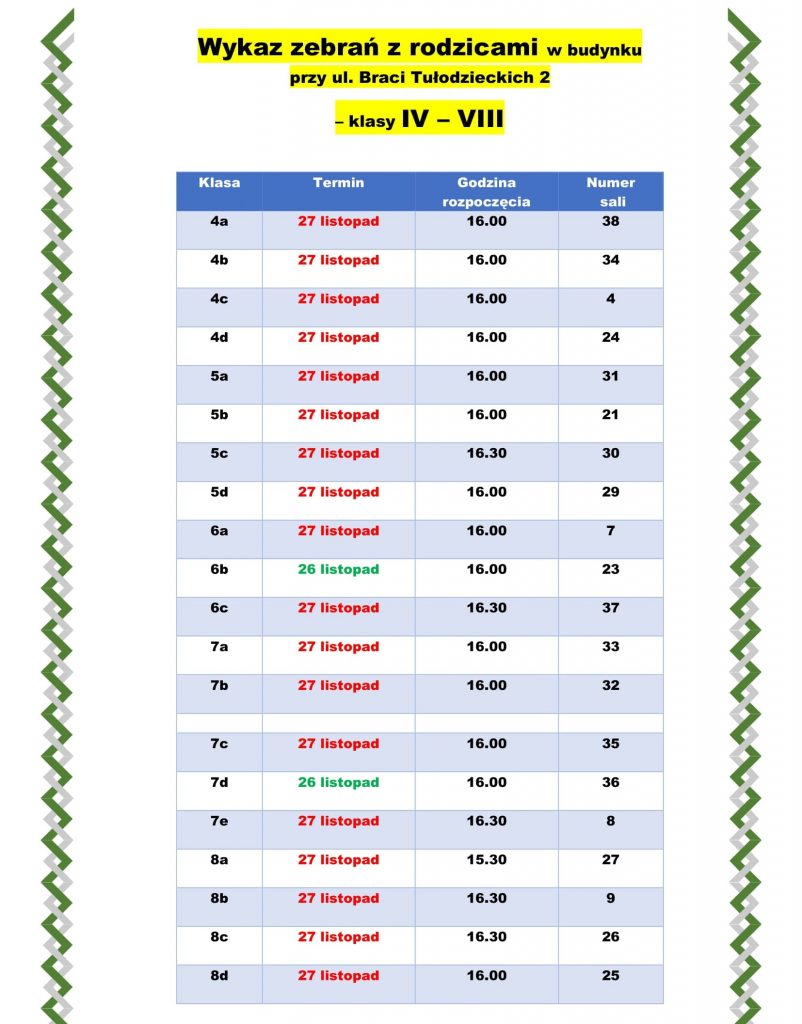 Wykaz zebrań z rodzicami w budynku przy ul. Braci Tułodzieckich 2

– klasy IV – VIII

| Klasa | Termin | Godzina rozpoczęcia | Numer sali |
|---|---|---|---|
| 4a | 27 listopad | 16.00 | 38 |
| 4b | 27 listopad | 16.00 | 34 |
| 4c | 27 listopad | 16.00 | 4 |
| 4d | 27 listopad | 16.00 | 24 |
| 5a | 27 listopad | 16.00 | 31 |
| 5b | 27 listopad | 16.00 | 21 |
| 5c | 27 listopad | 16.30 | 30 |
| 5d | 27 listopad | 16.00 | 29 |
| 6a | 27 listopad | 16.00 | 7 |
| 6b | 26 listopad | 16.00 | 23 |
| 6c | 27 listopad | 16.30 | 37 |
| 7a | 27 listopad | 16.00 | 33 |
| 7b | 27 listopad | 16.00 | 32 |
| | | | |
| 7c | 27 listopad | 16.00 | 35 |
| 7d | 26 listopad | 16.00 | 36 |
| 7e | 27 listopad | 16.30 | 8 |
| 8a | 27 listopad | 15.30 | 27 |
| 8b | 27 listopad | 16.30 | 9 |
| 8c | 27 listopad | 16.30 | 26 |
| 8d | 27 listopad | 16.00 | 25 |